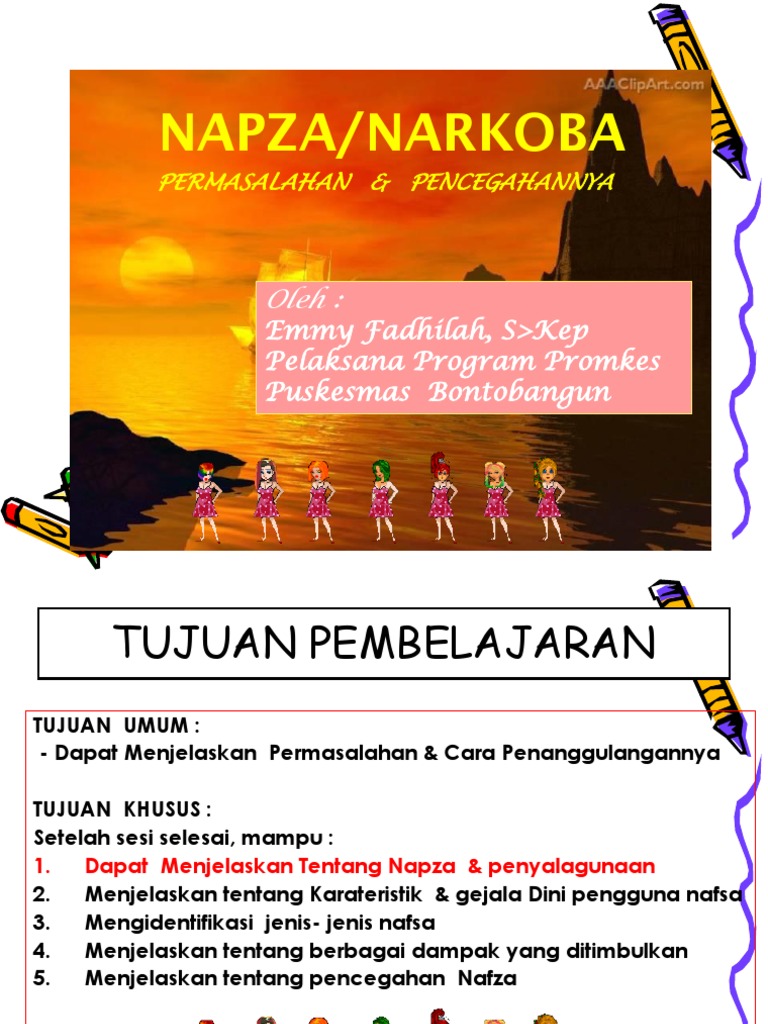 AAAClipArt.com

NAPZA/NARKOBA

PERMASALAHAN & PENCEGAHANNYA

Oleh :
Emmy Fadhilah, S>Kep
Pelaksana Program Promkes
Puskesmas Bontobangun

TUJUAN PEMBELAJARAN

TUJUAN UMUM :
- Dapat Menjelaskan Permasalahan & Cara Penanggulangannya

TUJUAN KHUSUS :
Setelah sesi selesai, mampu :
1. Dapat Menjelaskan Tentang Napza & penyalagunaan
2. Menjelaskan tentang Karateristik & gejala Dini pengguna nafsa
3. Mengidentifikasi jenis- jenis nafsa
4. Menjelaskan tentang berbagai dampak yang ditimbulkan
5. Menjelaskan tentang pencegahan Nafza